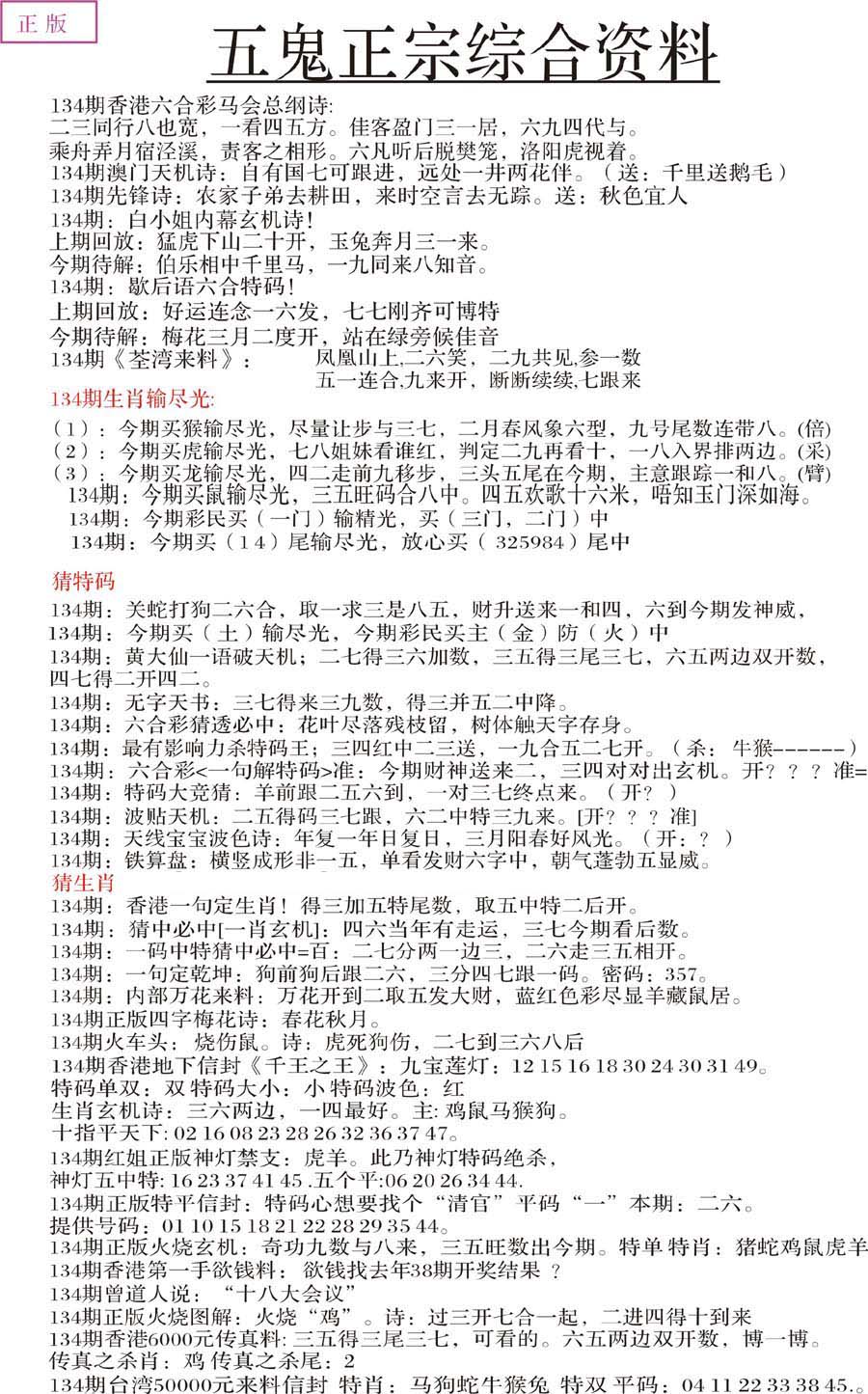 正版

五鬼正宗综合资料

134期香港六合彩马会总纲诗:
二三同行八也宽，一看四五方。佳客盈门三一居，六九四代与。
乘舟弄月宿泾溪，责客之相形。六凡听后脱樊笼，洛阳虎视着。
134期澳门天机诗：自有国七可跟进，远处一井两花伴。（送：千里送鹅毛）
134期先锋诗：农家子弟去耕田，来时空言去无踪。送：秋色宜人
134期：白小姐内幕玄机诗!
上期回放：猛虎下山二十开，玉兔奔月三一来。
今期待解：伯乐相中千里马，一九同来八知音。
134期：歇后语六合特码!
上期回放：好运连念一六发，七七刚齐可博特
今期待解：梅花三月二度开，站在绿旁候佳音
134期《荃湾来料》： 凤凰山上,二六笑，二九共见,参一数
五一连合,九来开，断断续续,七跟来

134期生肖输尽光:
（1）：今期买猴输尽光，尽量让步与三七，二月春风象六型，九号尾数连带八。(倍)
（2）：今期买虎输尽光，七八姐妹看谁红，判定二九再看十，一八入界排两边。(采)
（3）：今期买龙输尽光，四二走前九移步，三头五尾在今期，主意跟踪一和八。(臂)
134期：今期买鼠输尽光，三五旺码合八中。四五欢歌十六米，唔知玉门深如海。
134期：今期彩民买（一门）输精光，买（三门，二门）中
134期：今期买（14）尾输尽光，放心买（325984）尾中

猜特码
134期：关蛇打狗二六合，取一求三是八五，财升送来一和四，六到今期发神威，
134期：今期买（土）输尽光，今期彩民买主（金）防（火）中
134期：黄大仙一语破天机；二七得三六加数，三五得三尾三七，六五两边双开数，四七得二开四二。
134期：无字天书：三七得来三九数，得三并五二中降。
134期：六合彩猜透必中：花叶尽落残枝留，树体触天字存身。
134期：最有影响力杀特码王；三四红中二三送，一九合五二七开。（杀：牛猴------）
134期：六合彩<一句解特码>准：今期财神送来二，三四对对出玄机。开？？？准=
134期：特码大竞猜：羊前跟二五六到，一对三七终点来。（开？）
134期：波贴天机：二五得码三七跟，六二中特三九来。[开？？？准]
134期：天线宝宝波色诗：年复一年日复日，三月阳春好风光。（开：？）
134期：铁算盘：横竖成形非一五，单看发财六字中，朝气蓬勃五显威。
猜生肖
134期：香港一句定生肖！得三加五特尾数，取五中特二后开。
134期：猜中必中[一肖玄机]：四六当年有走运，三七今期看后数。
134期：一码中特猜中必中=百：二七分两一边三，二六走三五相开。
134期：一句定乾坤：狗前狗后跟二六，三分四七跟一码。密码：357。
134期：内部万花来料：万花开到二取五发大财，蓝红色彩尽显羊藏鼠居。
134期正版四字梅花诗：春花秋月。
134期火车头：烧伤鼠。诗：虎死狗伤，二七到三六八后
134期香港地下信封《千王之王》：九宝莲灯：12 15 16 18 30 24 30 31 49。
特码单双：双 特码大小：小 特码波色：红
生肖玄机诗：三六两边，一四最好。主: 鸡鼠马猴狗。
十指平天下: 02 16 08 23 28 26 32 36 37 47。
134期红姐正版神灯禁支：虎羊。此乃神灯特码绝杀，
神灯五中特: 16 23 37 41 45 .五个平:06 20 26 34 44.
134期正版特平信封：特码心想要找个“清官”平码“一”本期：二六。
提供号码：01 10 15 18 21 22 28 29 35 44。
134期正版火烧玄机：奇功九数与八来，三五旺数出今期。特单 特肖：猪蛇鸡鼠虎羊
134期香港第一手欲钱料：欲钱找去年38期开奖结果？
134期曾道人说：“十八大会议”
134期正版火烧图解：火烧“鸡”。诗：过三开七合一起，二进四得十到来
134期香港6000元传真料: 三五得三尾三七，可看的。六五两边双开数，博一博。
传真之杀肖：鸡 传真之杀尾：2
134期台湾50000元来料信封 特肖：马狗蛇牛猴兔 特双 平码：04 11 22 33 38 45.。